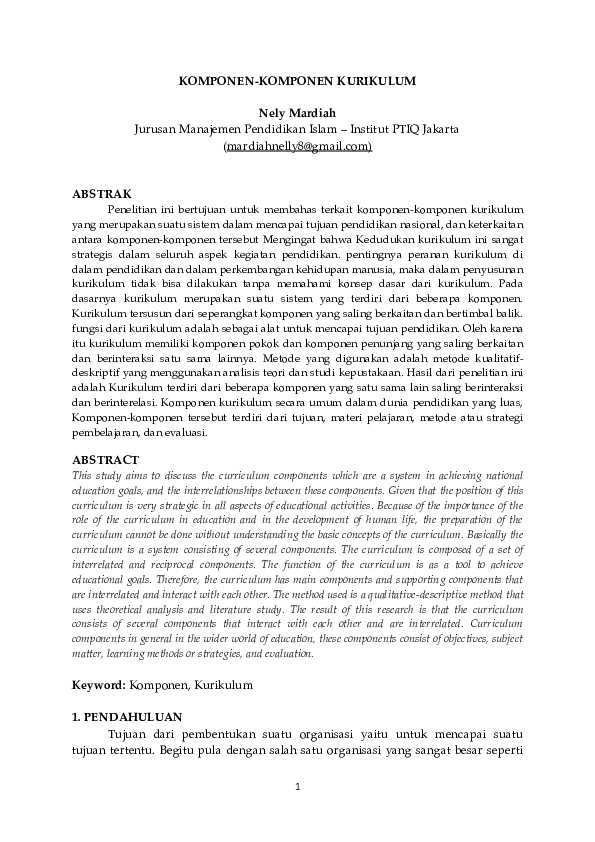 KOMPONEN-KOMPONEN KURIKULUM

Nely Mardiah
Jurusan Manajemen Pendidikan Islam – Institut PTIQ Jakarta
(mardiahnelly8@gmail.com)

ABSTRAK
Penelitian ini bertujuan untuk membahas terkait komponen-komponen kurikulum yang merupakan suatu sistem dalam mencapai tujuan pendidikan nasional, dan keterkaitan antara komponen-komponen tersebut Mengingat bahwa Kedudukan kurikulum ini sangat strategis dalam seluruh aspek kegiatan pendidikan. pentingnya peranan kurikulum di dalam pendidikan dan dalam perkembangan kehidupan manusia, maka dalam penyusunan kurikulum tidak bisa dilakukan tanpa memahami konsep dasar dari kurikulum. Pada dasarnya kurikulum merupakan suatu sistem yang terdiri dari beberapa komponen. Kurikulum tersusun dari seperangkat komponen yang saling berkaitan dan bertimbal balik. fungsi dari kurikulum adalah sebagai alat untuk mencapai tujuan pendidikan. Oleh karena itu kurikulum memiliki komponen pokok dan komponen penunjang yang saling berkaitan dan berinteraksi satu sama lainnya. Metode yang digunakan adalah metode kualitatif-deskriptif yang menggunakan analisis teori dan studi kepustakaan. Hasil dari penelitian ini adalah Kurikulum terdiri dari beberapa komponen yang satu sama lain saling berinteraksi dan berinterelasi. Komponen kurikulum secara umum dalam dunia pendidikan yang luas, Komponen-komponen tersebut terdiri dari tujuan, materi pelajaran, metode atau strategi pembelajaran, dan evaluasi.

ABSTRACT
This study aims to discuss the curriculum components which are a system in achieving national education goals, and the interrelationships between these components. Given that the position of this curriculum is very strategic in all aspects of educational activities. Because of the importance of the role of the curriculum in education and in the development of human life, the preparation of the curriculum cannot be done without understanding the basic concepts of the curriculum. Basically the curriculum is a system consisting of several components. The curriculum is composed of a set of interrelated and reciprocal components. The function of the curriculum is as a tool to achieve educational goals. Therefore, the curriculum has main components and supporting components that are interrelated and interact with each other. The method used is a qualitative-descriptive method that uses theoretical analysis and literature study. The result of this research is that the curriculum consists of several components that interact with each other and are interrelated. Curriculum components in general in the wider world of education, these components consist of objectives, subject matter, learning methods or strategies, and evaluation.

Keyword: Komponen, Kurikulum

1. PENDAHULUAN
Tujuan dari pembentukan suatu organisasi yaitu untuk mencapai suatu tujuan tertentu. Begitu pula dengan salah satu organisasi yang sangat besar seperti

1